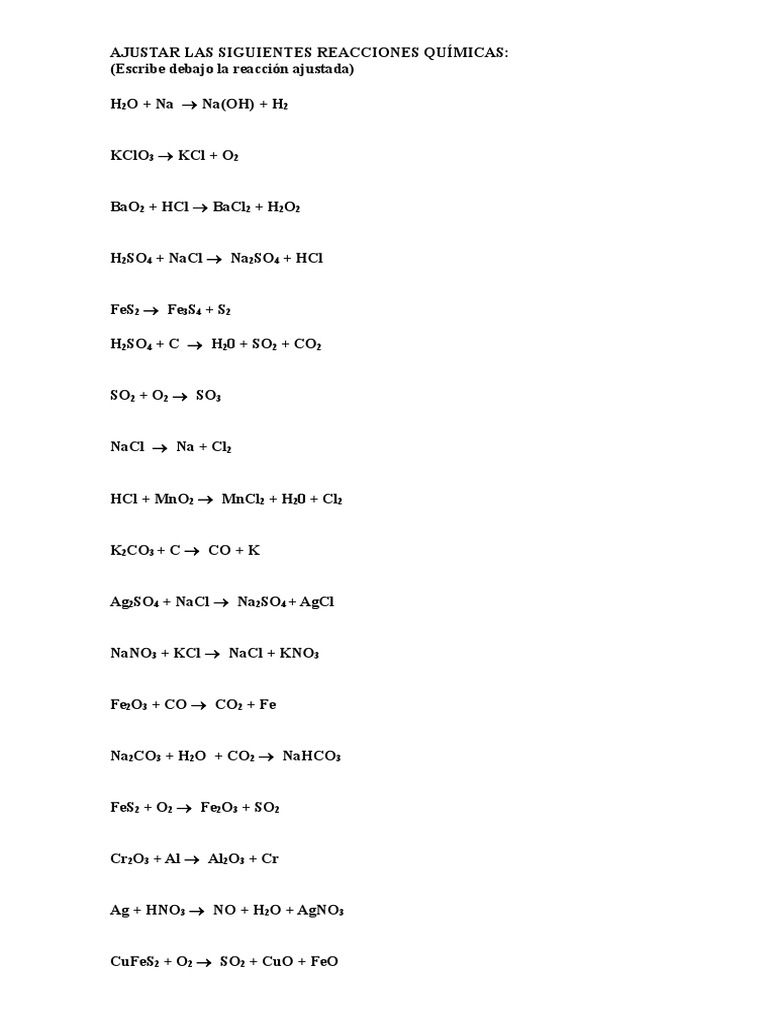 AJUSTAR LAS SIGUIENTES REACCIONES QUÍMICAS:
(Escribe debajo la reacción ajustada)

$H_2O + Na \rightarrow Na(OH) + H_2$

$KClO_3 \rightarrow KCl + O_2$

$BaO_2 + HCl \rightarrow BaCl_2 + H_2O_2$

$H_2SO_4 + NaCl \rightarrow Na_2SO_4 + HCl$

$FeS_2 \rightarrow Fe_3S_4 + S_2$

$H_2SO_4 + C \rightarrow H_20 + SO_2 + CO_2$

$SO_2 + O_2 \rightarrow SO_3$

$NaCl \rightarrow Na + Cl_2$

$HCl + MnO_2 \rightarrow MnCl_2 + H_20 + Cl_2$

$K_2CO_3 + C \rightarrow CO + K$

$Ag_2SO_4 + NaCl \rightarrow Na_2SO_4 + AgCl$

$NaNO_3 + KCl \rightarrow NaCl + KNO_3$

$Fe_2O_3 + CO \rightarrow CO_2 + Fe$

$Na_2CO_3 + H_2O + CO_2 \rightarrow NaHCO_3$

$FeS_2 + O_2 \rightarrow Fe_2O_3 + SO_2$

$Cr_2O_3 + Al \rightarrow Al_2O_3 + Cr$

$Ag + HNO_3 \rightarrow NO + H_2O + AgNO_3$

$CuFeS_2 + O_2 \rightarrow SO_2 + CuO + FeO$